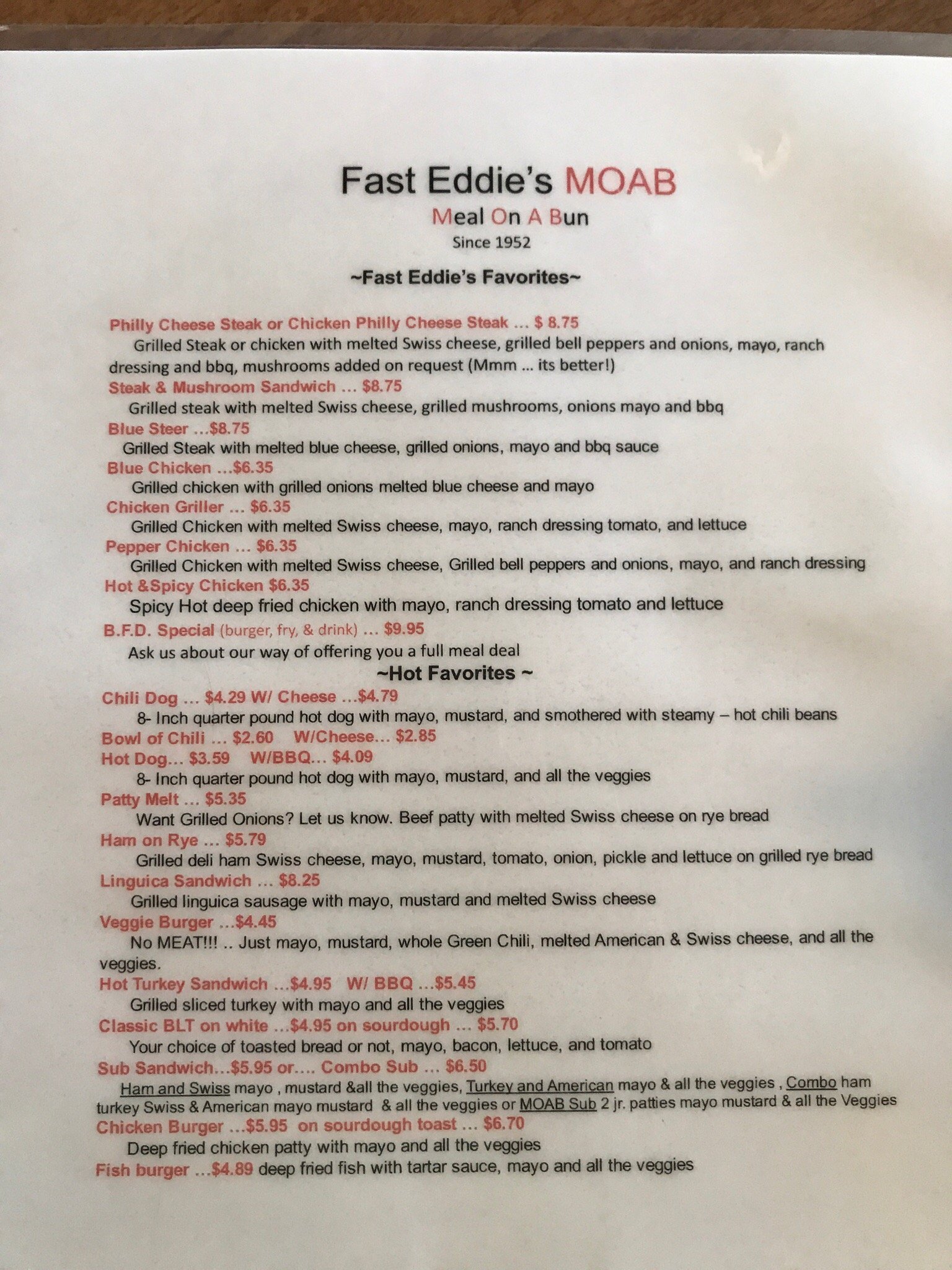 Fast Eddie's MOAB
Meal On A Bun
Since 1952

~Fast Eddie's Favorites~

Philly Cheese Steak or Chicken Philly Cheese Steak ... $ 8.75
Grilled Steak or chicken with melted Swiss cheese, grilled bell peppers and onions, mayo, ranch dressing and bbq, mushrooms added on request (Mmm ... its better!)
Steak & Mushroom Sandwich ... $8.75
Grilled steak with melted Swiss cheese, grilled mushrooms, onions mayo and bbq
Blue Steer ...$8.75
Grilled Steak with melted blue cheese, grilled onions, mayo and bbq sauce
Blue Chicken ...$6.35
Grilled chicken with grilled onions melted blue cheese and mayo
Chicken Griller ... $6.35
Grilled Chicken with melted Swiss cheese, mayo, ranch dressing tomato, and lettuce
Pepper Chicken ... $6.35
Grilled Chicken with melted Swiss cheese, Grilled bell peppers and onions, mayo, and ranch dressing
Hot &Spicy Chicken $6.35
Spicy Hot deep fried chicken with mayo, ranch dressing tomato and lettuce
B.F.D. Special (burger, fry, & drink) ... $9.95
Ask us about our way of offering you a full meal deal

~Hot Favorites ~

Chili Dog ... $4.29 W/ Cheese ...$4.79
8- Inch quarter pound hot dog with mayo, mustard, and smothered with steamy – hot chili beans
Bowl of Chili ... $2.60 W/Cheese... $2.85
Hot Dog... $3.59 W/BBQ... $4.09
8- Inch quarter pound hot dog with mayo, mustard, and all the veggies
Patty Melt ... $5.35
Want Grilled Onions? Let us know. Beef patty with melted Swiss cheese on rye bread
Ham on Rye ... $5.79
Grilled deli ham Swiss cheese, mayo, mustard, tomato, onion, pickle and lettuce on grilled rye bread
Linguica Sandwich ... $8.25
Grilled linguica sausage with mayo, mustard and melted Swiss cheese
Veggie Burger ...$4.45
No MEAT!!! .. Just mayo, mustard, whole Green Chili, melted American & Swiss cheese, and all the veggies.
Hot Turkey Sandwich ...$4.95 W/ BBQ ...$5.45
Grilled sliced turkey with mayo and all the veggies
Classic BLT on white ...$4.95 on sourdough ... $5.70
Your choice of toasted bread or not, mayo, bacon, lettuce, and tomato
Sub Sandwich...$5.95 or.... Combo Sub ... $6.50
Ham and Swiss mayo , mustard &all the veggies, Turkey and American mayo & all the veggies , Combo ham turkey Swiss & American mayo mustard & all the veggies or MOAB Sub 2 jr. patties mayo mustard & all the Veggies
Chicken Burger ...$5.95 on sourdough toast ... $6.70
Deep fried chicken patty with mayo and all the veggies
Fish burger ...$4.89 deep fried fish with tartar sauce, mayo and all the veggies